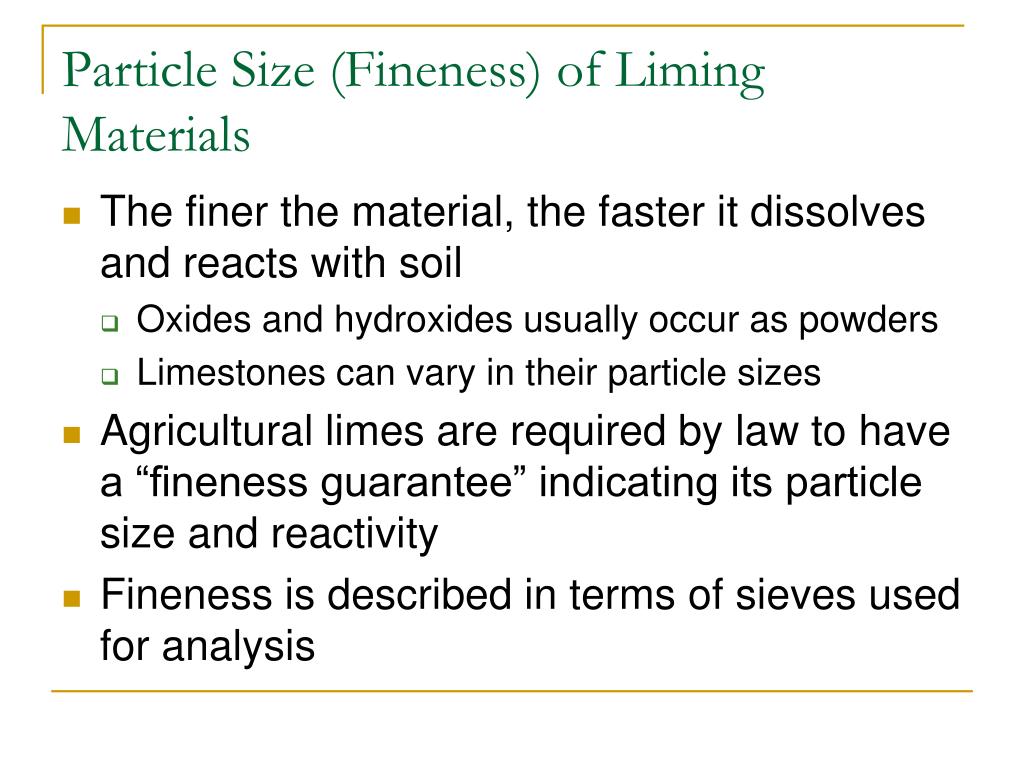 Particle Size (Fineness) of Liming Materials

The finer the material, the faster it dissolves and reacts with soil

Oxides and hydroxides usually occur as powders

Limestones can vary in their particle sizes

Agricultural limes are required by law to have a “fineness guarantee” indicating its particle size and reactivity

Fineness is described in terms of sieves used for analysis